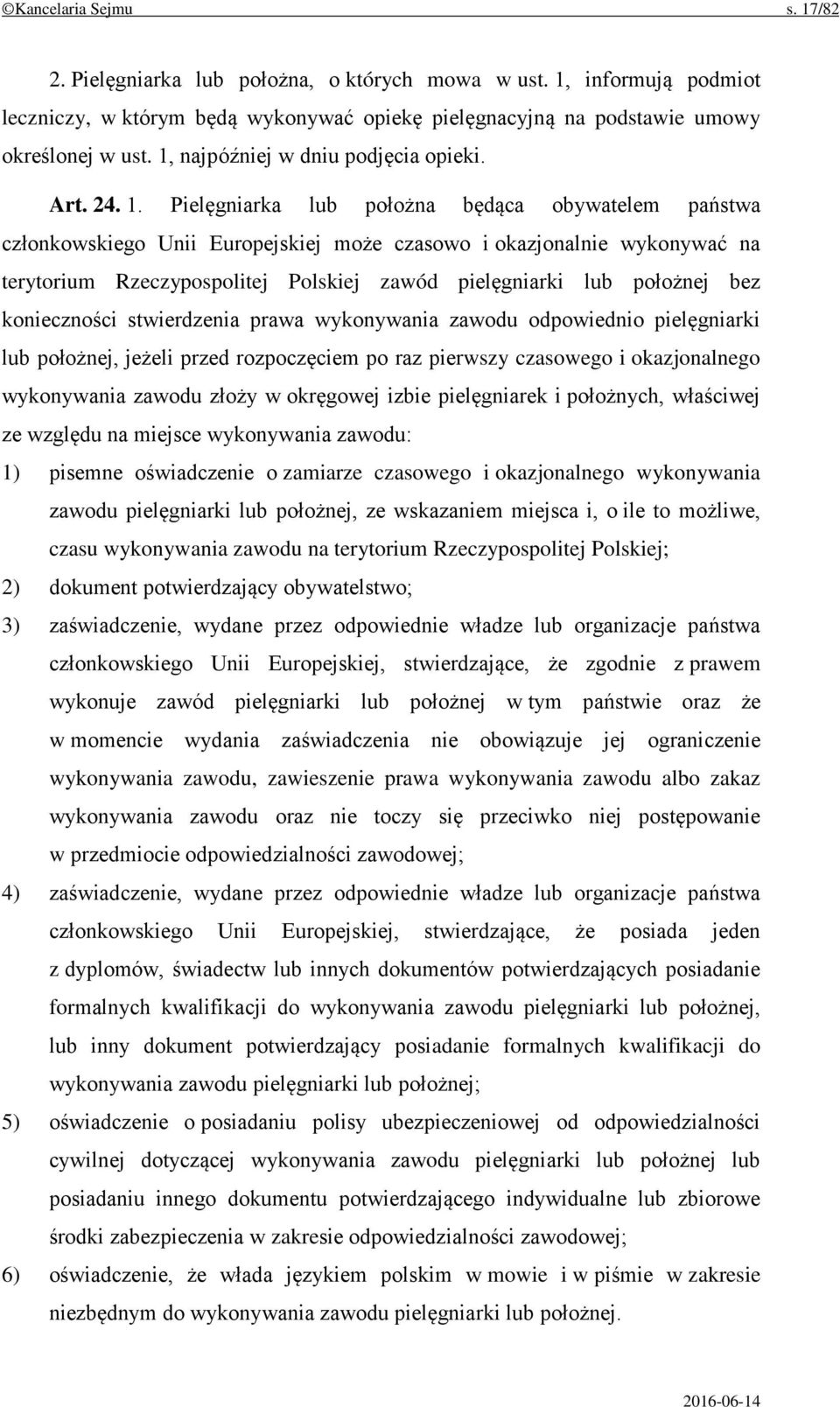 ©Kancelaria Sejmu s. 17/82

2. Pielęgniarka lub położna, o których mowa w ust. 1, informują podmiot leczniczy, w którym będą wykonywać opiekę pielęgnacyjną na podstawie umowy określonej w ust. 1, najpóźniej w dniu podjęcia opieki.

Art. 24. 1. Pielęgniarka lub położna będąca obywatelem państwa członkowskiego Unii Europejskiej może czasowo i okazjonalnie wykonywać na terytorium Rzeczypospolitej Polskiej zawód pielęgniarki lub położnej bez konieczności stwierdzenia prawa wykonywania zawodu odpowiednio pielęgniarki lub położnej, jeżeli przed rozpoczęciem po raz pierwszy czasowego i okazjonalnego wykonywania zawodu złoży w okręgowej izbie pielęgniarek i położnych, właściwej ze względu na miejsce wykonywania zawodu:

1) pisemne oświadczenie o zamiarze czasowego i okazjonalnego wykonywania zawodu pielęgniarki lub położnej, ze wskazaniem miejsca i, o ile to możliwe, czasu wykonywania zawodu na terytorium Rzeczypospolitej Polskiej;

2) dokument potwierdzający obywatelstwo;

3) zaświadczenie, wydane przez odpowiednie władze lub organizacje państwa członkowskiego Unii Europejskiej, stwierdzające, że zgodnie z prawem wykonuje zawód pielęgniarki lub położnej w tym państwie oraz że w momencie wydania zaświadczenia nie obowiązuje jej ograniczenie wykonywania zawodu, zawieszenie prawa wykonywania zawodu albo zakaz wykonywania zawodu oraz nie toczy się przeciwko niej postępowanie w przedmiocie odpowiedzialności zawodowej;

4) zaświadczenie, wydane przez odpowiednie władze lub organizacje państwa członkowskiego Unii Europejskiej, stwierdzające, że posiada jeden z dyplomów, świadectw lub innych dokumentów potwierdzających posiadanie formalnych kwalifikacji do wykonywania zawodu pielęgniarki lub położnej, lub inny dokument potwierdzający posiadanie formalnych kwalifikacji do wykonywania zawodu pielęgniarki lub położnej;

5) oświadczenie o posiadaniu polisy ubezpieczeniowej od odpowiedzialności cywilnej dotyczącej wykonywania zawodu pielęgniarki lub położnej lub posiadaniu innego dokumentu potwierdzającego indywidualne lub zbiorowe środki zabezpieczenia w zakresie odpowiedzialności zawodowej;

6) oświadczenie, że włada językiem polskim w mowie i w piśmie w zakresie niezbędnym do wykonywania zawodu pielęgniarki lub położnej.

2016-06-14